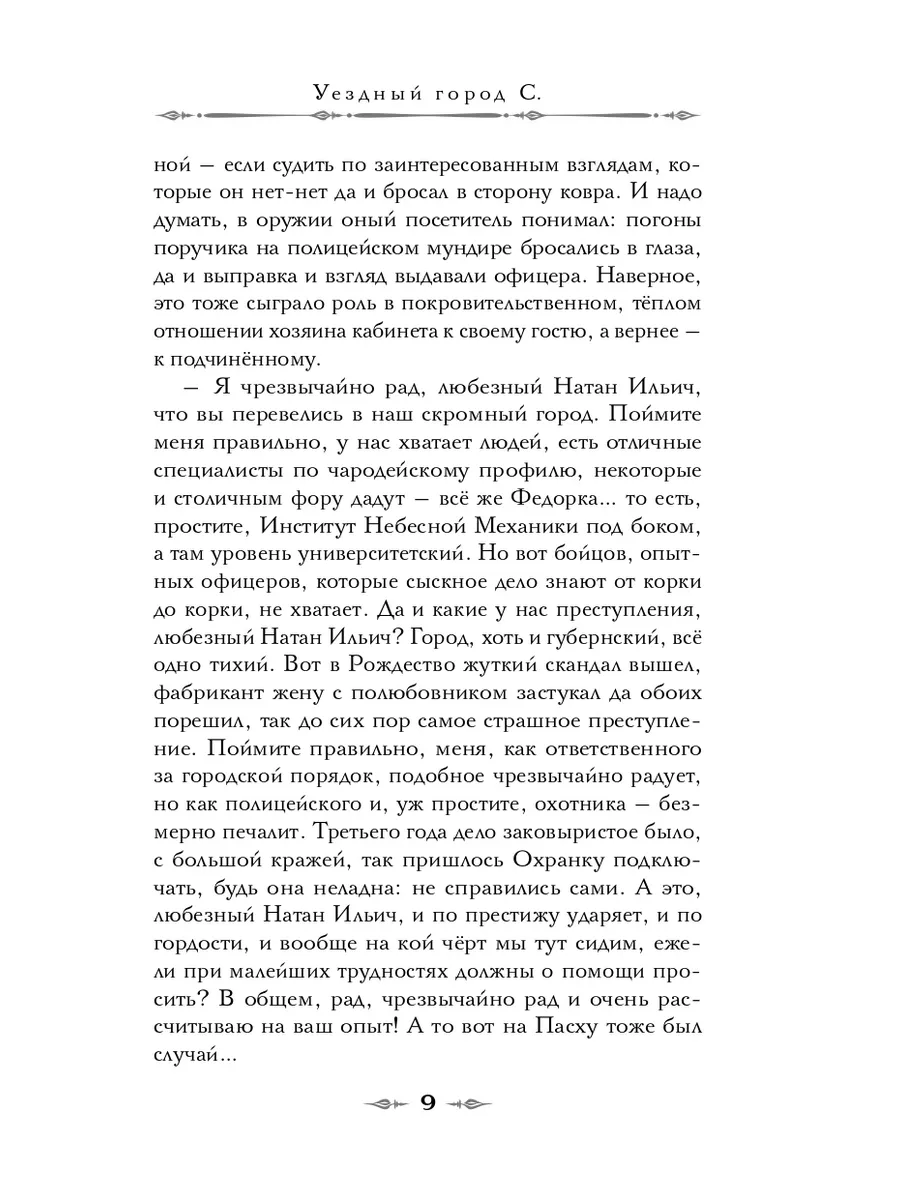 Уездный город С.

ной — если судить по заинтересованным взглядам, которые он нет-нет да и бросал в сторону ковра. И надо думать, в оружии оный посетитель понимал: погоны поручика на полицейском мундире бросались в глаза, да и выправка и взгляд выдавали офицера. Наверное, это тоже сыграло роль в покровительственном, тёплом отношении хозяина кабинета к своему гостю, а вернее — к подчинённому.

— Я чрезвычайно рад, любезный Натан Ильич, что вы перевелись в наш скромный город. Поймите меня правильно, у нас хватает людей, есть отличные специалисты по чародейскому профилю, некоторые и столичным фору дадут — всё же Федорка... то есть, простите, Институт Небесной Механики под боком, а там уровень университетский. Но вот бойцов, опытных офицеров, которые сыскное дело знают от корки до корки, не хватает. Да и какие у нас преступления, любезный Натан Ильич? Город, хоть и губернский, всё одно тихий. Вот в Рождество жуткий скандал вышел, фабрикант жену с полюбовником застукал да обоих порешил, так до сих пор самое страшное преступление. Поймите правильно, меня, как ответственного за городской порядок, подобное чрезвычайно радует, но как полицейского и, уж простите, охотника — безмерно печалит. Третьего года дело заковыристое было, с большой кражей, так пришлось Охранку подключать, будь она неладна: не справились сами. А это, любезный Натан Ильич, и по престижу ударяет, и по гордости, и вообще на кой чёрт мы тут сидим, ежели при малейших трудностях должны о помощи просить? В общем, рад, чрезвычайно рад и очень рассчитываю на ваш опыт! А то вот на Пасху тоже был случай...

9